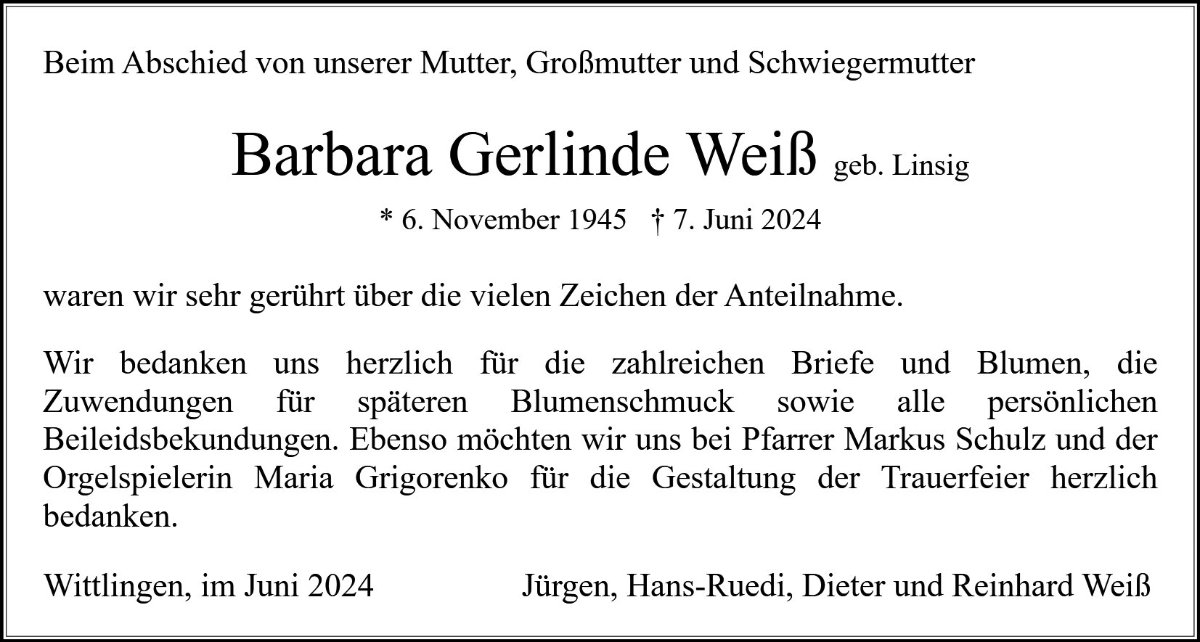 Beim Abschied von unserer Mutter, Großmutter und Schwiegermutter

Barbara Gerlinde Weiß geb. Linsig

* 6. November 1945 † 7. Juni 2024

waren wir sehr gerührt über die vielen Zeichen der Anteilnahme.

Wir bedanken uns herzlich für die zahlreichen Briefe und Blumen, die Zuwendungen für späteren Blumenschmuck sowie alle persönlichen Beileidsbekundungen. Ebenso möchten wir uns bei Pfarrer Markus Schulz und der Orgelspielerin Maria Grigorenko für die Gestaltung der Trauerfeier herzlich bedanken.

Wittlingen, im Juni 2024

Jürgen, Hans-Ruedi, Dieter und Reinhard Weiß